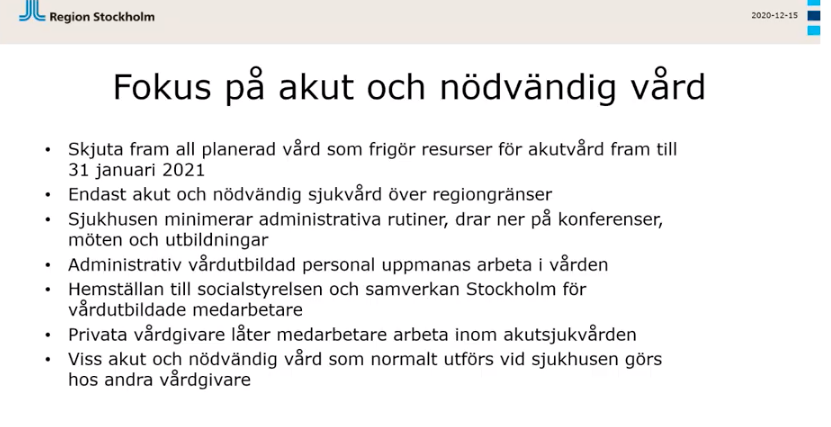 Region Stockholm

2020-12-15

Fokus på akut och nödvändig vård

• Skjuta fram all planerad vård som frigör resurser för akutvård fram till 31 januari 2021
• Endast akut och nödvändig sjukvård över regiongränser
• Sjukhusen minimerar administrativa rutiner, drar ner på konferenser, möten och utbildningar
• Administrativ vårdutbildad personal uppmanas arbeta i vården
• Hemställan till socialstyrelsen och samverkan Stockholm för vårdutbildade medarbetare
• Privata vårdgivare låter medarbetare arbeta inom akutsjukvården
• Viss akut och nödvändig vård som normalt utförs vid sjukhusen görs hos andra vårdgivare